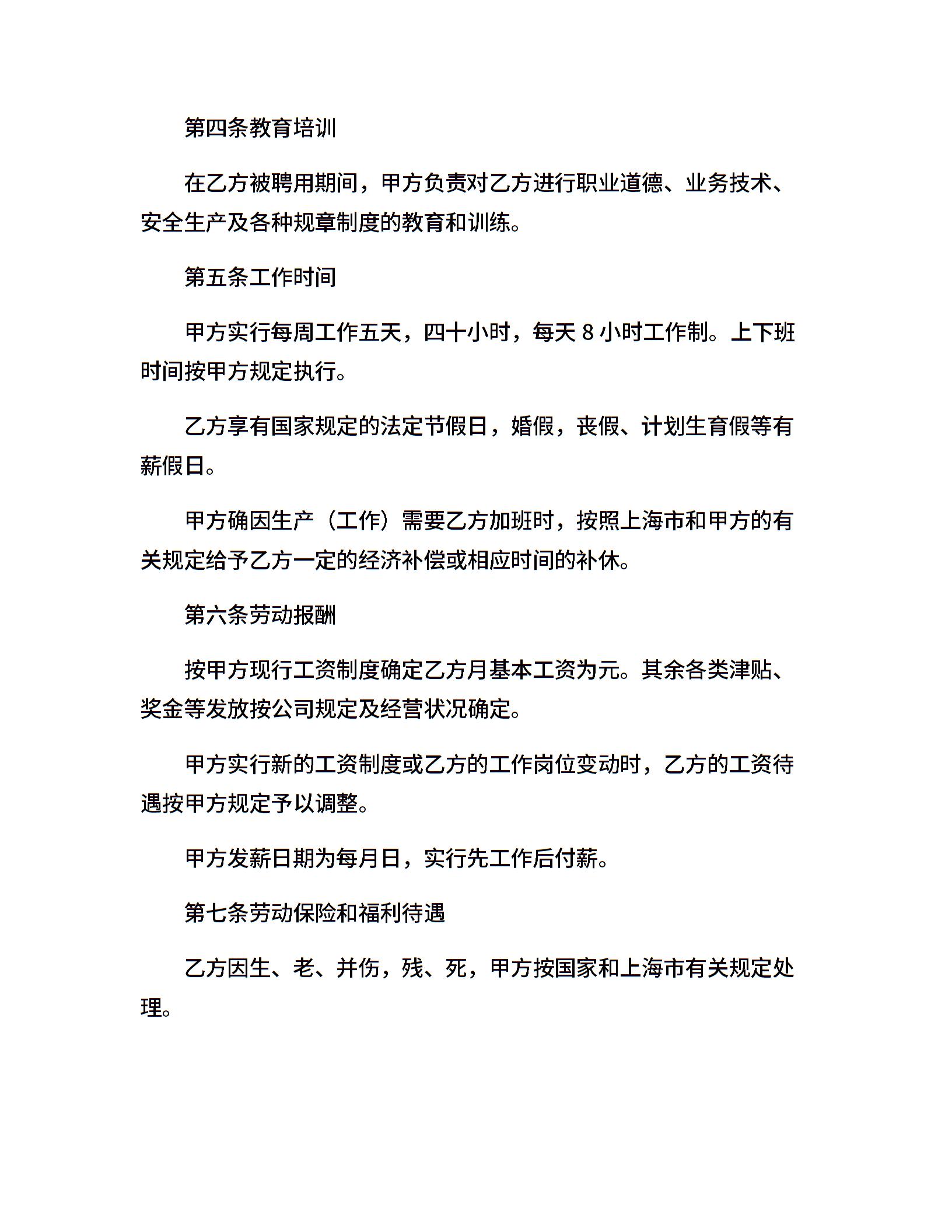 第四条教育培训

在乙方被聘用期间，甲方负责对乙方进行职业道德、业务技术、安全生产及各种规章制度的教育和训练。

第五条工作时间

甲方实行每周工作五天，四十小时，每天 8 小时工作制。上下班时间按甲方规定执行。

乙方享有国家规定的法定节假日，婚假，丧假、计划生育假等有薪假日。

甲方确因生产（工作）需要乙方加班时，按照上海市和甲方的有关规定给予乙方一定的经济补偿或相应时间的补休。

第六条劳动报酬

按甲方现行工资制度确定乙方月基本工资为元。其余各类津贴、奖金等发放按公司规定及经营状况确定。

甲方实行新的工资制度或乙方的工作岗位变动时，乙方的工资待遇按甲方规定予以调整。

甲方发薪日期为每月日，实行先工作后付薪。

第七条劳动保险和福利待遇

乙方因生、老、并伤，残、死，甲方按国家和上海市有关规定处理。